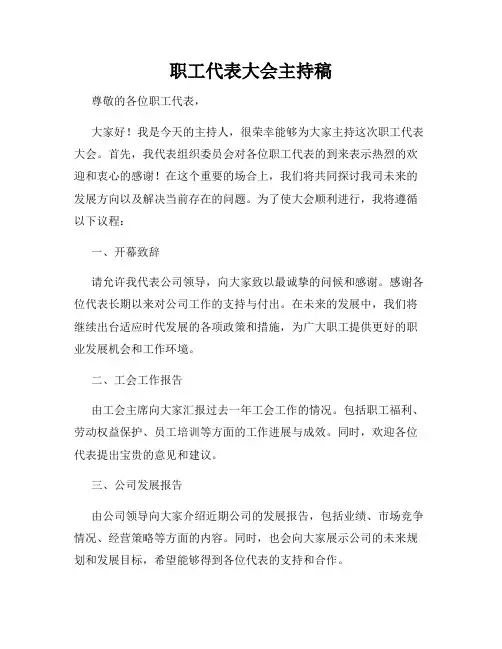 职工代表大会主持稿

尊敬的各位职工代表，

大家好！我是今天的主持人，很荣幸能够为大家主持这次职工代表大会。首先，我代表组织委员会对各位职工代表的到来表示热烈的欢迎和衷心的感谢！在这个重要的场合上，我们将共同探讨我司未来的发展方向以及解决当前存在的问题。为了使大会顺利进行，我将遵循以下议程：

一、开幕致辞

请允许我代表公司领导，向大家致以最诚挚的问候和感谢。感谢各位代表长期以来对公司工作的支持与付出。在未来的发展中，我们将继续出台适应时代发展的各项政策和措施，为广大职工提供更好的职业发展机会和工作环境。

二、工会工作报告

由工会主席向大家汇报过去一年工会工作的情况。包括职工福利、劳动权益保护、员工培训等方面的工作进展与成效。同时，欢迎各位代表提出宝贵的意见和建议。

三、公司发展报告

由公司领导向大家介绍近期公司的发展报告，包括业绩、市场竞争情况、经营策略等方面的内容。同时，也会向大家展示公司的未来规划和发展目标，希望能够得到各位代表的支持和合作。